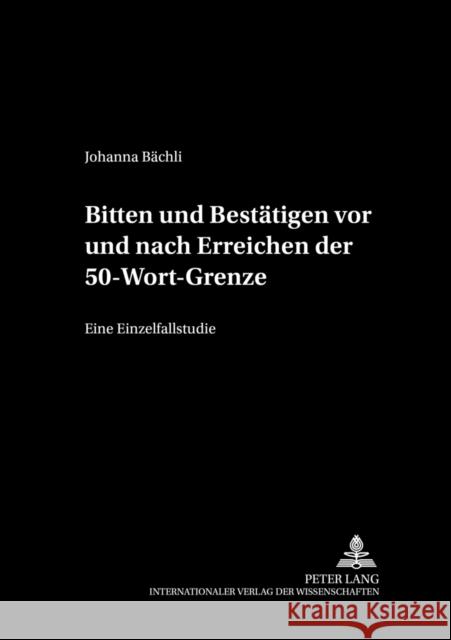 Johanna Bächli

Bitten und Bestätigen vor und nach Erreichen der 50-Wort-Grenze

Eine Einzelfallstudie

PETER LANG
INTERNATIONALER VERLAG DER WISSENSCHAFTEN